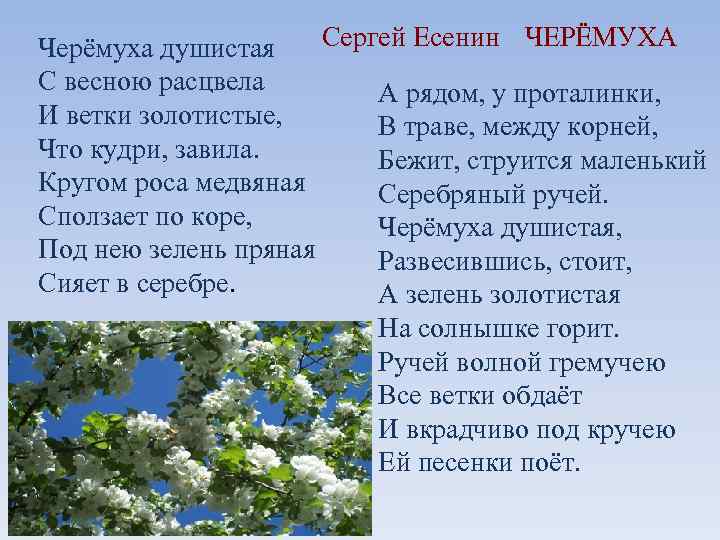 Сергей Есенин ЧЕРЁМУХА

Черёмуха душистая
С весною расцвела
И ветки золотистые,
Что кудри, завила.
Кругом роса медвяная
Сползает по коре,
Под нею зелень пряная
Сияет в серебре.

А рядом, у проталинки,
В траве, между корней,
Бежит, струится маленький
Серебряный ручей.
Черёмуха душистая,
Развесившись, стоит,
А зелень золотистая
На солнышке горит.
Ручей волной гремучею
Все ветки обдаёт
И вкрадчиво под кручею
Ей песенки поёт.